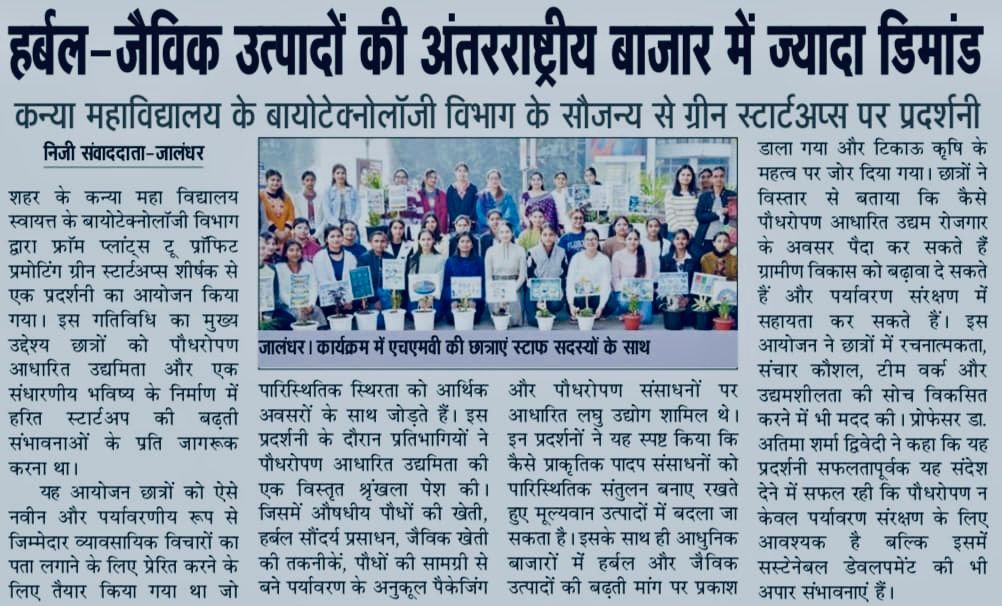 हर्बल-जैविक उत्पादों की अंतरराष्ट्रीय बाजार में ज्यादा डिमांड

कन्या महाविद्यालय के बायोटेक्नोलॉजी विभाग के सौजन्य से ग्रीन स्टार्टअप्स पर प्रदर्शनी

निजी संवाददाता-जालंधर

शहर के कन्या महा विद्यालय स्वायत्त के बायोटेक्नोलॉजी विभाग द्वारा फ्रॉम प्लांट्स टू प्रॉफिट प्रमोटिंग ग्रीन स्टार्टअप्स शीर्षक से एक प्रदर्शनी का आयोजन किया गया। इस गतिविधि का मुख्य उद्देश्य छात्रों को पौधरोपण आधारित उद्यमिता और एक संधारणीय भविष्य के निर्माण में हरित स्टार्टअप की बढ़ती संभावनाओं के प्रति जागरूक करना था।

यह आयोजन छात्रों को ऐसे नवीन और पर्यावरणीय रूप से जिम्मेदार व्यावसायिक विचारों का पता लगाने के लिए प्रेरित करने के लिए तैयार किया गया था जो

जालंधर। कार्यक्रम में एचएमवी की छात्राएं स्टाफ सदस्यों के साथ

पारिस्थितिक स्थिरता को आर्थिक अवसरों के साथ जोड़ते हैं। इस प्रदर्शनी के दौरान प्रतिभागियों ने पौधरोपण आधारित उद्यमिता की एक विस्तृत श्रृंखला पेश की। जिसमें औषधीय पौधों की खेती, हर्बल सौंदर्य प्रसाधन, जैविक खेती की तकनीकें, पौधों की सामग्री से बने पर्यावरण के अनुकूल पैकेजिंग

और पौधरोपण संसाधनों पर आधारित लघु उद्योग शामिल थे। इन प्रदर्शनों ने यह स्पष्ट किया कि कैसे प्राकृतिक पादप संसाधनों को पारिस्थितिक संतुलन बनाए रखते हुए मूल्यवान उत्पादों में बदला जा सकता है। इसके साथ ही आधुनिक बाजारों में हर्बल और जैविक उत्पादों की बढ़ती मांग पर प्रकाश

डाला गया और टिकाऊ कृषि के महत्व पर जोर दिया गया। छात्रों ने विस्तार से बताया कि कैसे पौधरोपण आधारित उद्यम रोजगार के अवसर पैदा कर सकते हैं ग्रामीण विकास को बढ़ावा दे सकते हैं और पर्यावरण संरक्षण में सहायता कर सकते हैं। इस आयोजन ने छात्रों में रचनात्मकता, संचार कौशल, टीम वर्क और उद्यमशीलता की सोच विकसित करने में भी मदद की। प्रोफेसर डा. अतिमा शर्मा द्विवेदी ने कहा कि यह प्रदर्शनी सफलतापूर्वक यह संदेश देने में सफल रही कि पौधरोपण न केवल पर्यावरण संरक्षण के लिए आवश्यक है बल्कि इसमें सस्टेनेबल डेवलपमेंट की भी अपार संभावनाएं हैं।